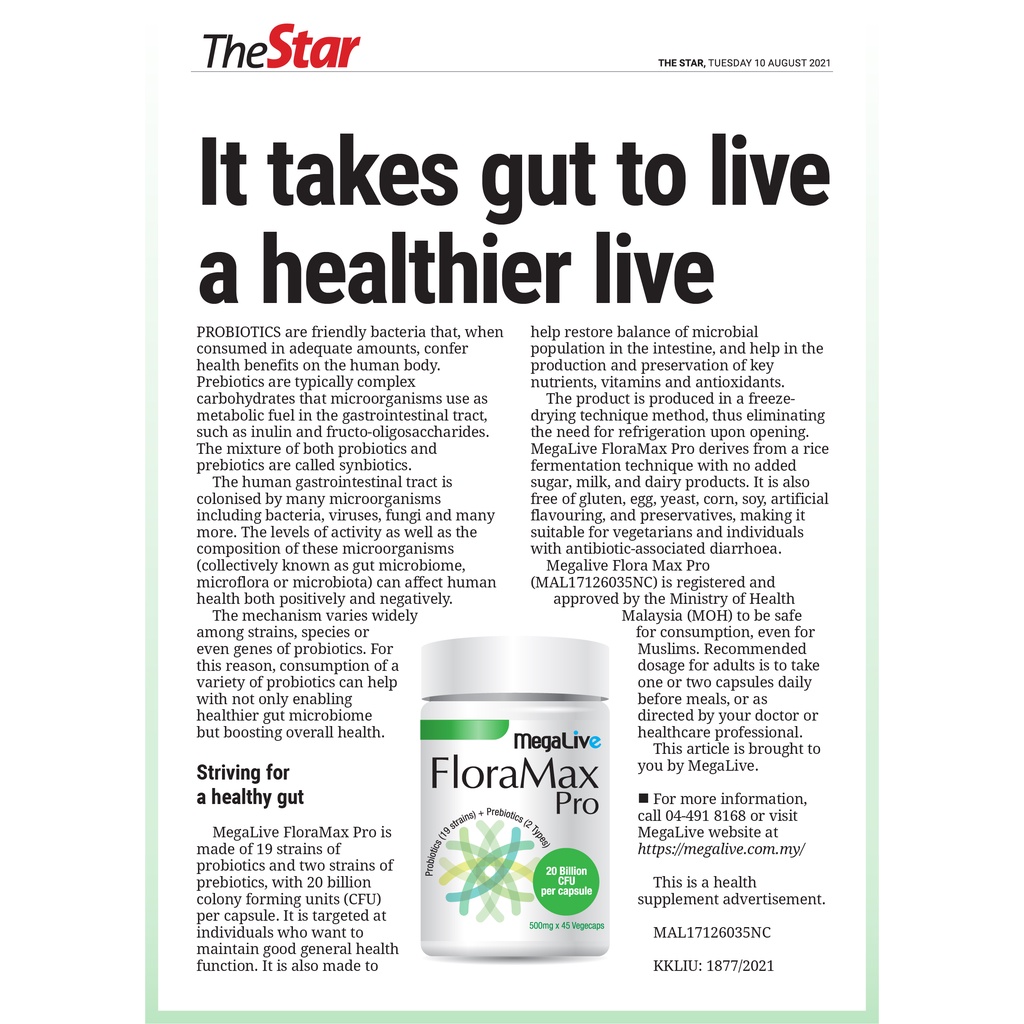 TheStar

THE STAR, TUESDAY 10 AUGUST 2021

It takes gut to live a healthier live

PROBIOTICS are friendly bacteria that, when consumed in adequate amounts, confer health benefits on the human body. Prebiotics are typically complex carbohydrates that microorganisms use as metabolic fuel in the gastrointestinal tract, such as inulin and fructo-oligosaccharides. The mixture of both probiotics and prebiotics are called synbiotics.

The human gastrointestinal tract is colonised by many microorganisms including bacteria, viruses, fungi and many more. The levels of activity as well as the composition of these microorganisms (collectively known as gut microbiome, microflora or microbiota) can affect human health both positively and negatively.

The mechanism varies widely among strains, species or even genes of probiotics. For this reason, consumption of a variety of probiotics can help with not only enabling healthier gut microbiome but boosting overall health.

Striving for a healthy gut

MegaLive FloraMax Pro is made of 19 strains of probiotics and two strains of prebiotics, with 20 billion colony forming units (CFU) per capsule. It is targeted at individuals who want to maintain good general health function. It is also made to help restore balance of microbial population in the intestine, and help in the production and preservation of key nutrients, vitamins and antioxidants.

The product is produced in a freeze-drying technique method, thus eliminating the need for refrigeration upon opening. MegaLive FloraMax Pro derives from a rice fermentation technique with no added sugar, milk, and dairy products. It is also free of gluten, egg, yeast, corn, soy, artificial flavouring, and preservatives, making it suitable for vegetarians and individuals with antibiotic-associated diarrhoea.

Megalive Flora Max Pro (MAL17126035NC) is registered and approved by the Ministry of Health Malaysia (MOH) to be safe for consumption, even for Muslims. Recommended dosage for adults is to take one or two capsules daily before meals, or as directed by your doctor or healthcare professional.

This article is brought to you by MegaLive.

■ For more information, call 04-491 8168 or visit MegaLive website at https://megalive.com.my/

This is a health supplement advertisement.

MAL17126035NC

KKLIU: 1877/2021

MegaLive
FloraMax Pro
Probiotics (19 strains) + Prebiotics (2 Types)
20 Billion CFU per capsule
500mg x 45 Vegecaps